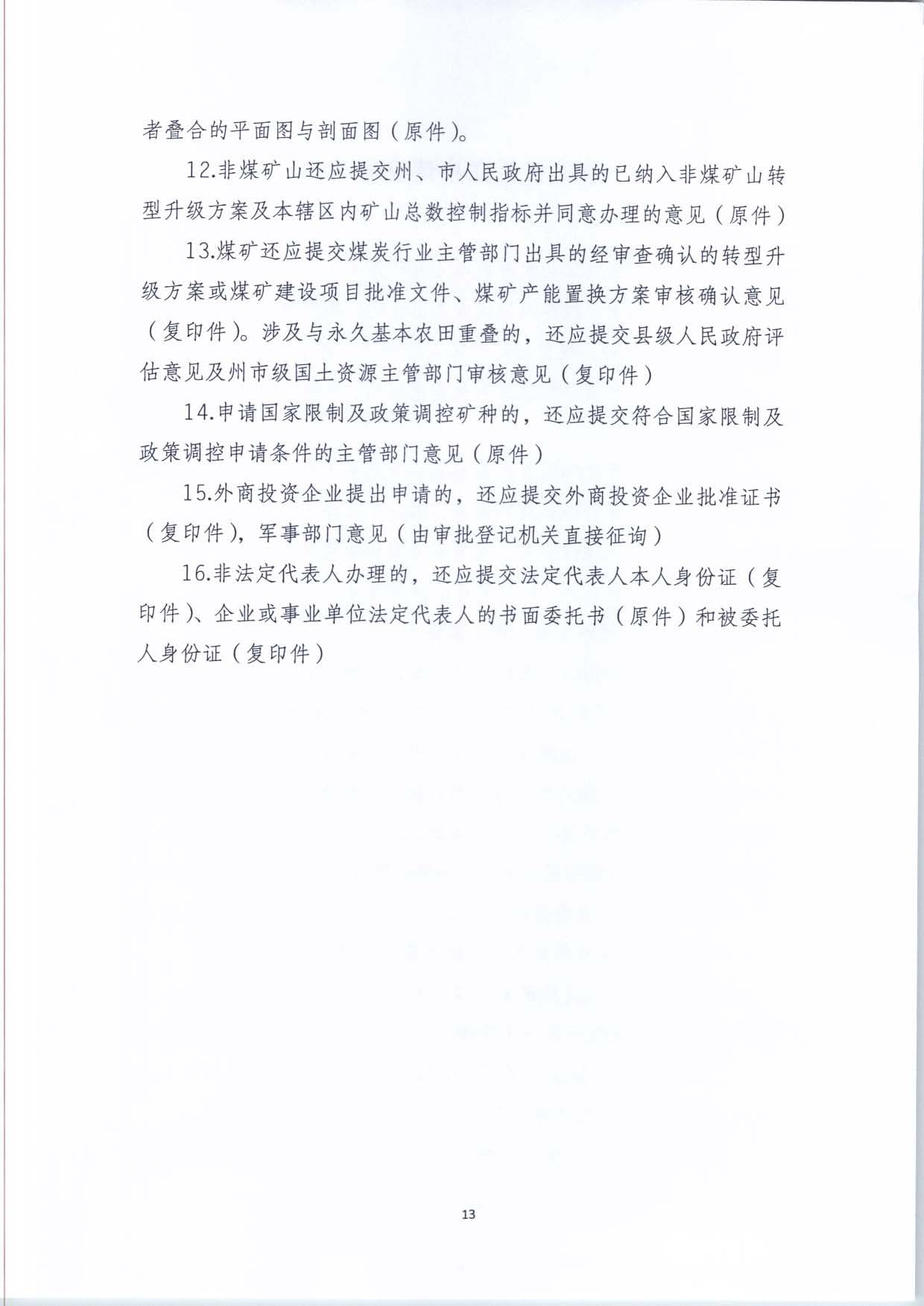 者叠合的平面图与剖面图（原件）。

12.非煤矿山还应提交州、市人民政府出具的已纳入非煤矿山转型升级方案及本辖区内矿山总数控制指标并同意办理的意见（原件）

13.煤矿还应提交煤炭行业主管部门出具的经审查确认的转型升级方案或煤矿建设项目批准文件、煤矿产能置换方案审核确认意见（复印件）。涉及与永久基本农田重叠的，还应提交县级人民政府评估意见及州市级国土资源主管部门审核意见（复印件）

14.申请国家限制及政策调控矿种的，还应提交符合国家限制及政策调控申请条件的主管部门意见（原件）

15.外商投资企业提出申请的，还应提交外商投资企业批准证书（复印件），军事部门意见（由审批登记机关直接征询）

16.非法定代表人办理的，还应提交法定代表人本人身份证（复印件）、企业或事业单位法定代表人的书面委托书（原件）和被委托人身份证（复印件）

13